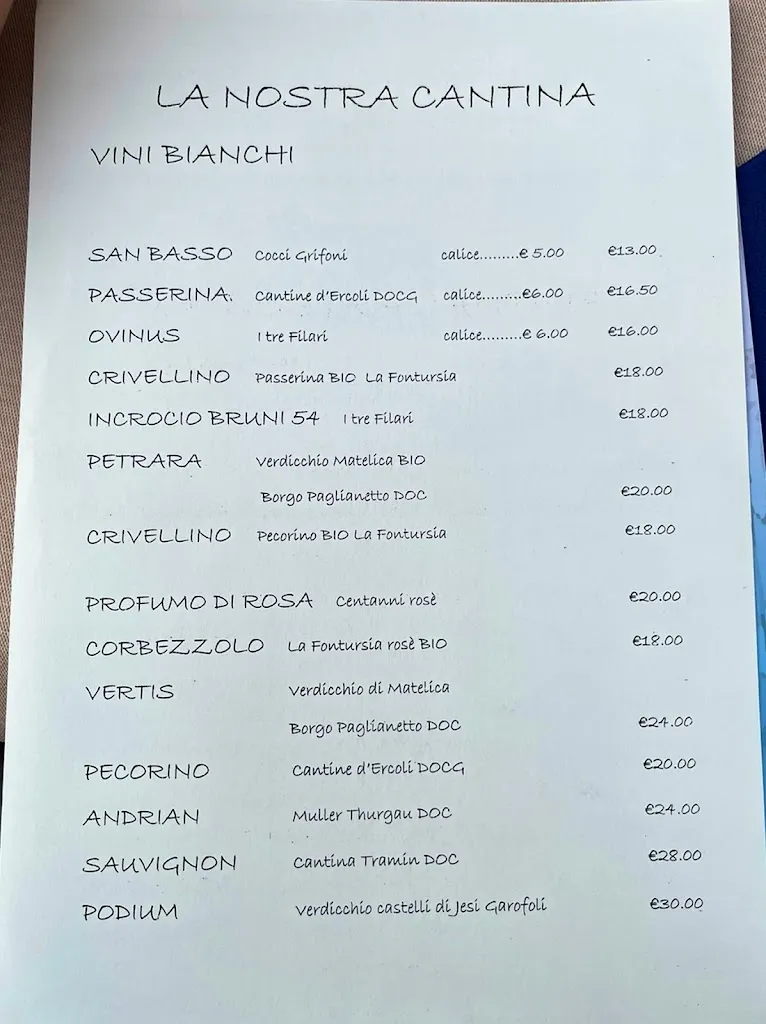 LA NOSTRA CANTINA

VINI BIANCHI

SAN BASSO Cocci Grifoni calice.........€ 5.00 €13.00

PASSERINA. Cantine d'Ercoli DOCG calice.........€6.00 €16.50

OVINUS I tre Filari calice.........€ 6.00 €16.00

CRIVELLINO Passerina BIO La Fontursia €18.00

INCROCIO BRUNI 54 I tre Filari €18.00

PETRARA Verdicchio Matelica BIO Borgo Paglianetto DOC €20.00

CRIVELLINO Pecorino BIO La Fontursia €18.00

PROFUMO DI ROSA Centanni rosè €20.00

CORBEZZOLO La Fontursia rosè BIO €18.00

VERTIS Verdicchio di Matelica Borgo Paglianetto DOC €24.00

PECORINO Cantine d'Ercoli DOCG €20.00

ANDRIAN Muller Thurgau DOC €24.00

SAUVIGNON Cantina Tramin DOC €28.00

PODIUM Verdicchio castelli di Jesi Garofoli €30.00